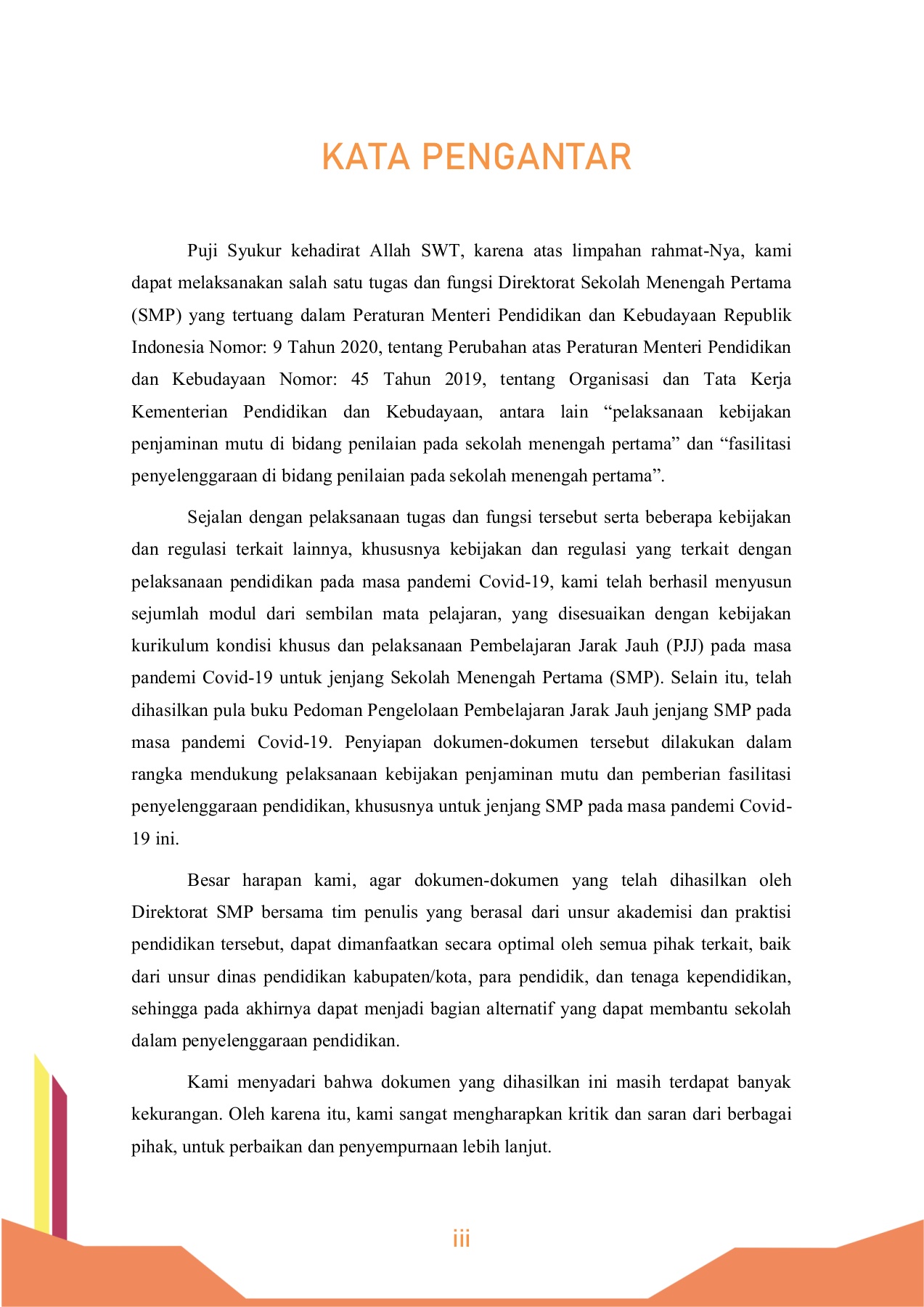 KATA PENGANTAR

Puji Syukur kehadirat Allah SWT, karena atas limpahan rahmat-Nya, kami dapat melaksanakan salah satu tugas dan fungsi Direktorat Sekolah Menengah Pertama (SMP) yang tertuang dalam Peraturan Menteri Pendidikan dan Kebudayaan Republik Indonesia Nomor: 9 Tahun 2020, tentang Perubahan atas Peraturan Menteri Pendidikan dan Kebudayaan Nomor: 45 Tahun 2019, tentang Organisasi dan Tata Kerja Kementerian Pendidikan dan Kebudayaan, antara lain “pelaksanaan kebijakan penjaminan mutu di bidang penilaian pada sekolah menengah pertama” dan “fasilitasi penyelenggaraan di bidang penilaian pada sekolah menengah pertama”.

Sejalan dengan pelaksanaan tugas dan fungsi tersebut serta beberapa kebijakan dan regulasi terkait lainnya, khususnya kebijakan dan regulasi yang terkait dengan pelaksanaan pendidikan pada masa pandemi Covid-19, kami telah berhasil menyusun sejumlah modul dari sembilan mata pelajaran, yang disesuaikan dengan kebijakan kurikulum kondisi khusus dan pelaksanaan Pembelajaran Jarak Jauh (PJJ) pada masa pandemi Covid-19 untuk jenjang Sekolah Menengah Pertama (SMP). Selain itu, telah dihasilkan pula buku Pedoman Pengelolaan Pembelajaran Jarak Jauh jenjang SMP pada masa pandemi Covid-19. Penyiapan dokumen-dokumen tersebut dilakukan dalam rangka mendukung pelaksanaan kebijakan penjaminan mutu dan pemberian fasilitasi penyelenggaraan pendidikan, khususnya untuk jenjang SMP pada masa pandemi Covid-19 ini.

Besar harapan kami, agar dokumen-dokumen yang telah dihasilkan oleh Direktorat SMP bersama tim penulis yang berasal dari unsur akademisi dan praktisi pendidikan tersebut, dapat dimanfaatkan secara optimal oleh semua pihak terkait, baik dari unsur dinas pendidikan kabupaten/kota, para pendidik, dan tenaga kependidikan, sehingga pada akhirnya dapat menjadi bagian alternatif yang dapat membantu sekolah dalam penyelenggaraan pendidikan.

Kami menyadari bahwa dokumen yang dihasilkan ini masih terdapat banyak kekurangan. Oleh karena itu, kami sangat mengharapkan kritik dan saran dari berbagai pihak, untuk perbaikan dan penyempurnaan lebih lanjut.

iii